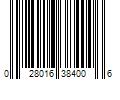 0 28016 38400 6